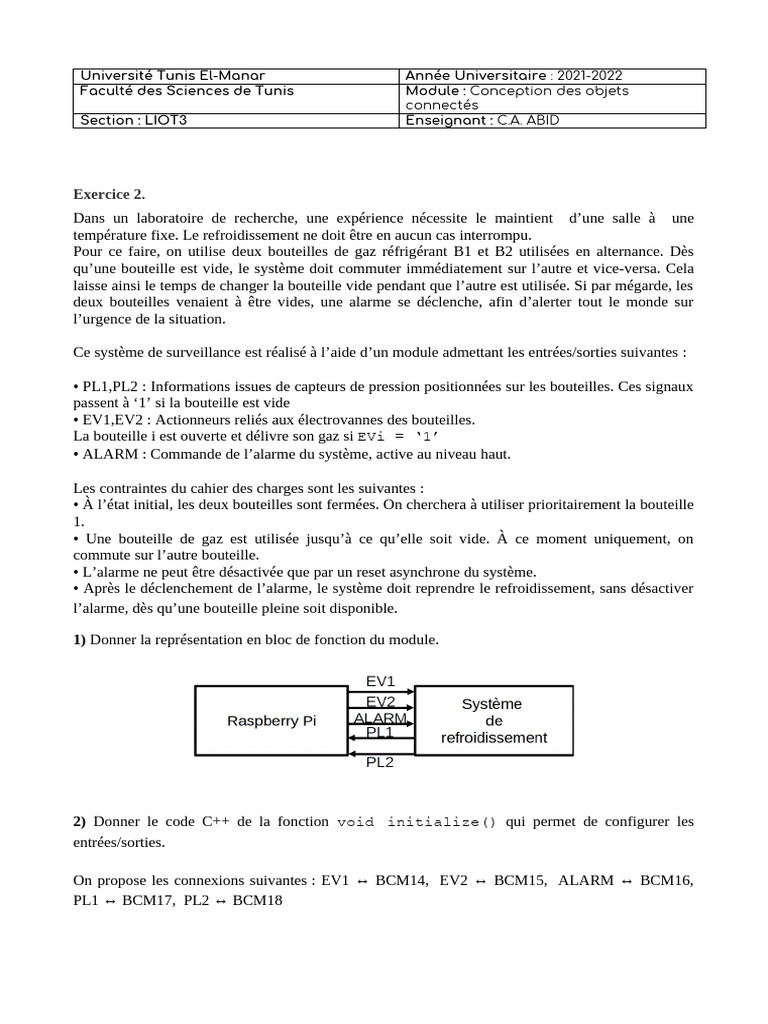 | Université Tunis El-Manar | Année Universitaire : 2021-2022 |
|---|---|
| Faculté des Sciences de Tunis | Module : Conception des objets connectés |
| Section : LIOT3 | Enseignant : C.A. ABID |

**Exercice 2.**

Dans un laboratoire de recherche, une expérience nécessite le maintient d'une salle à une température fixe. Le refroidissement ne doit être en aucun cas interrompu.
Pour ce faire, on utilise deux bouteilles de gaz réfrigérant B1 et B2 utilisées en alternance. Dès qu'une bouteille est vide, le système doit commuter immédiatement sur l'autre et vice-versa. Cela laisse ainsi le temps de changer la bouteille vide pendant que l'autre est utilisée. Si par mégarde, les deux bouteilles venaient à être vides, une alarme se déclenche, afin d'alerter tout le monde sur l'urgence de la situation.

Ce système de surveillance est réalisé à l'aide d'un module admettant les entrées/sorties suivantes :

• PL1,PL2 : Informations issues de capteurs de pression positionnées sur les bouteilles. Ces signaux passent à '1' si la bouteille est vide
• EV1,EV2 : Actionneurs reliés aux électrovannes des bouteilles.
La bouteille i est ouverte et délivre son gaz si EVi = '1'
• ALARM : Commande de l'alarme du système, active au niveau haut.

Les contraintes du cahier des charges sont les suivantes :
• À l'état initial, les deux bouteilles sont fermées. On cherchera à utiliser prioritairement la bouteille 1.
• Une bouteille de gaz est utilisée jusqu'à ce qu'elle soit vide. À ce moment uniquement, on commute sur l'autre bouteille.
• L'alarme ne peut être désactivée que par un reset asynchrone du système.
• Après le déclenchement de l'alarme, le système doit reprendre le refroidissement, sans désactiver l'alarme, dès qu'une bouteille pleine soit disponible.

**1)** Donner la représentation en bloc de fonction du module.

Raspberry Pi
EV1
EV2
ALARM
PL1
PL2
Système de refroidissement

**2)** Donner le code C++ de la fonction void initialize() qui permet de configurer les entrées/sorties.

On propose les connexions suivantes : EV1 ↔ BCM14, EV2 ↔ BCM15, ALARM ↔ BCM16, PL1 ↔ BCM17, PL2 ↔ BCM18